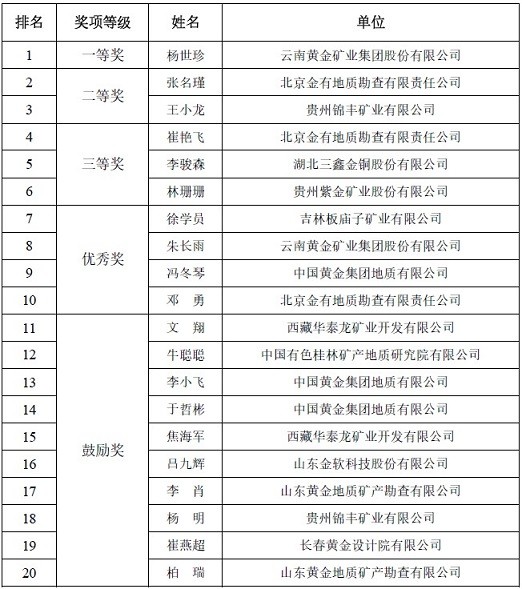 | 排名 | 奖项等级 | 姓名 | 单位 |
|---|---|---|---|
| 1 | 一等奖 | 杨世珍 | 云南黄金矿业集团股份有限公司 |
| 2 | 二等奖 | 张名瑾 | 北京金有地质勘查有限责任公司 |
| 3 | | 王小龙 | 贵州锦丰矿业有限公司 |
| 4 | 三等奖 | 崔艳飞 | 北京金有地质勘查有限责任公司 |
| 5 | | 李骏森 | 湖北三鑫金铜股份有限公司 |
| 6 | | 林珊珊 | 贵州紫金矿业股份有限公司 |
| 7 | 优秀奖 | 徐学员 | 吉林板庙子矿业有限公司 |
| 8 | | 朱长雨 | 云南黄金矿业集团股份有限公司 |
| 9 | | 冯冬琴 | 中国黄金集团地质有限公司 |
| 10 | | 邓　勇 | 北京金有地质勘查有限责任公司 |
| 11 | 鼓励奖 | 文　翔 | 西藏华泰龙矿业开发有限公司 |
| 12 | | 牛聪聪 | 中国有色桂林矿产地质研究院有限公司 |
| 13 | | 李小飞 | 中国黄金集团地质有限公司 |
| 14 | | 于哲彬 | 中国黄金集团地质有限公司 |
| 15 | | 焦海军 | 西藏华泰龙矿业开发有限公司 |
| 16 | | 吕九辉 | 山东金软科技股份有限公司 |
| 17 | | 李　肖 | 山东黄金地质矿产勘查有限公司 |
| 18 | | 杨　明 | 贵州锦丰矿业有限公司 |
| 19 | | 崔燕超 | 长春黄金设计院有限公司 |
| 20 | | 柏　瑞 | 山东黄金地质矿产勘查有限公司 |